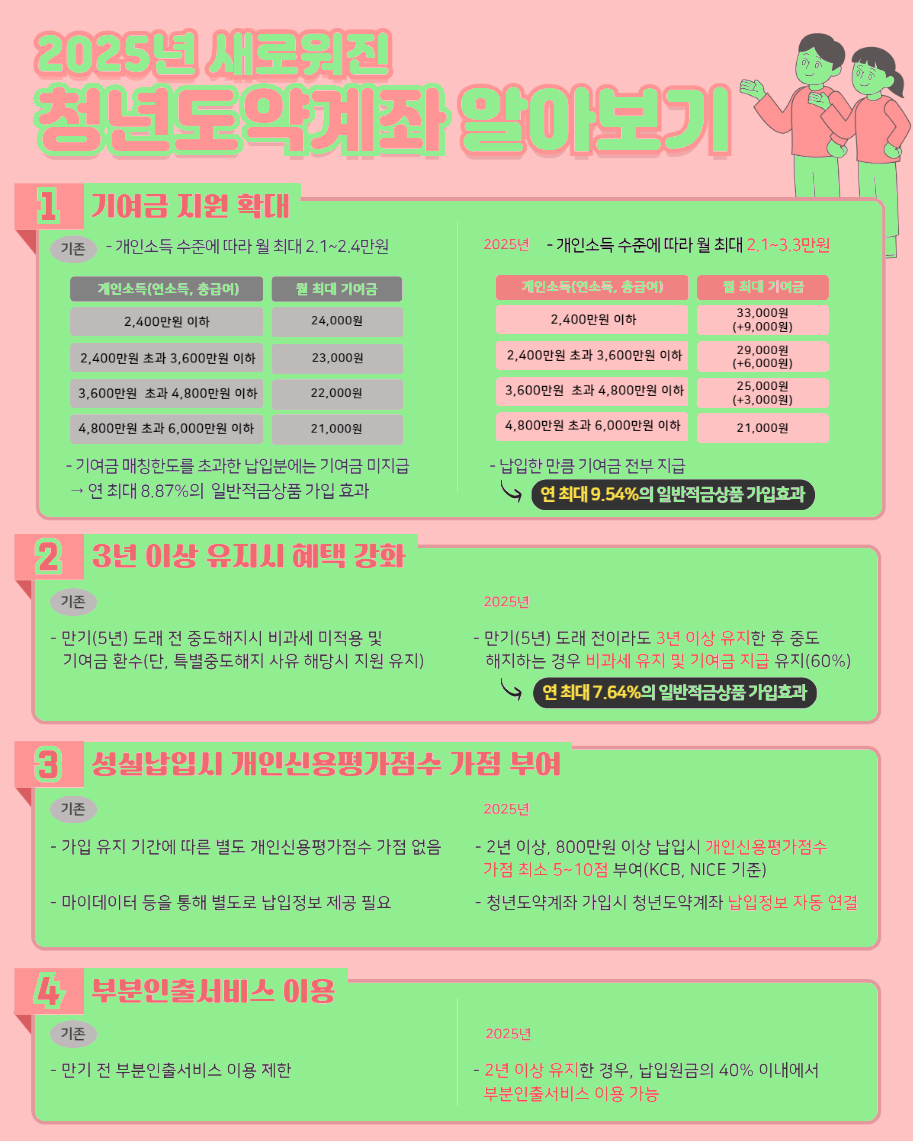 2025년 새로워진

청년도약계좌 알아보기

1 기여금 지원 확대

기존 - 개인소득 수준에 따라 월 최대 2.1~2.4만원

| 개인소득(연소득, 총급여) | 월 최대 기여금 |
|---|---|
| 2,400만원 이하 | 24,000원 |
| 2,400만원 초과 3,600만원 이하 | 23,000원 |
| 3,600만원 초과 4,800만원 이하 | 22,000원 |
| 4,800만원 초과 6,000만원 이하 | 21,000원 |

- 기여금 매칭한도를 초과한 납입분에는 기여금 미지급
→ 연 최대 8.87%의 일반적금상품 가입 효과

2025년 - 개인소득 수준에 따라 월 최대 2.1~3.3만원

| 개인소득(연소득, 총급여) | 월 최대 기여금 |
|---|---|
| 2,400만원 이하 | 33,000원 (+9,000원) |
| 2,400만원 초과 3,600만원 이하 | 29,000원 (+6,000원) |
| 3,600만원 초과 4,800만원 이하 | 25,000원 (+3,000원) |
| 4,800만원 초과 6,000만원 이하 | 21,000원 |

- 납입한 만큼 기여금 전부 지급
연 최대 9.54%의 일반적금상품 가입효과

2 3년 이상 유지시 혜택 강화

기존

- 만기(5년) 도래 전 중도해지시 비과세 미적용 및 기여금 환수(단, 특별중도해지 사유 해당시 지원 유지)

2025년

- 만기(5년) 도래 전이라도 3년 이상 유지한 후 중도 해지하는 경우 비과세 유지 및 기여금 지급 유지(60%)
연 최대 7.64%의 일반적금상품 가입효과

3 성실납입시 개인신용평가점수 가점 부여

기존

- 가입 유지 기간에 따른 별도 개인신용평가점수 가점 없음

- 마이데이터 등을 통해 별도로 납입정보 제공 필요

2025년

- 2년 이상, 800만원 이상 납입시 개인신용평가점수 가점 최소 5~10점 부여(KCB, NICE 기준)

- 청년도약계좌 가입시 청년도약계좌 납입정보 자동 연결

4 부분인출서비스 이용

기존

- 만기 전 부분인출서비스 이용 제한

2025년

- 2년 이상 유지한 경우, 납입원금의 40% 이내에서 부분인출서비스 이용 가능